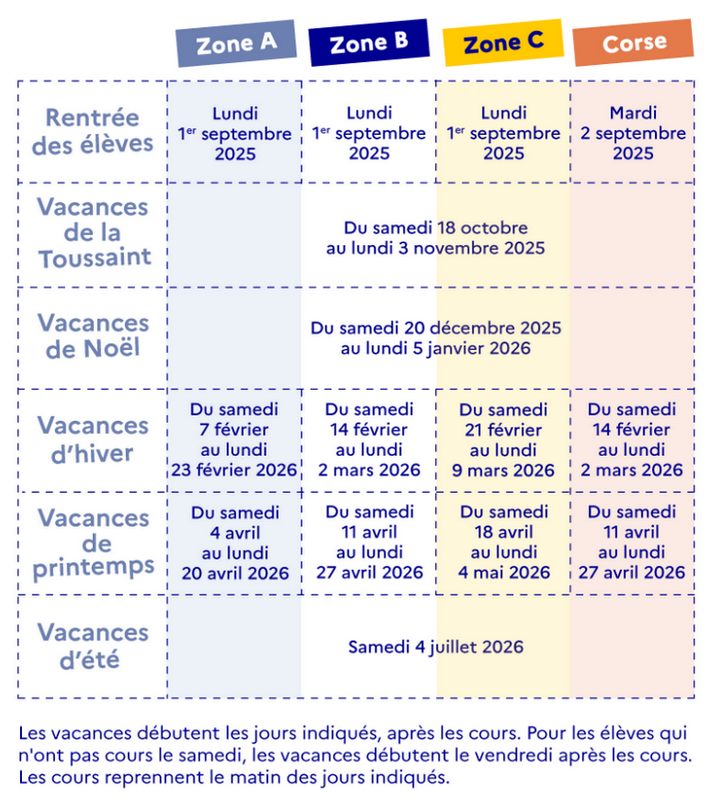 | | Zone A | Zone B | Zone C | Corse |
|---|---|---|---|---|
| Rentrée des élèves | Lundi 1$^{er}$ septembre 2025 | Lundi 1$^{er}$ septembre 2025 | Lundi 1$^{er}$ septembre 2025 | Mardi 2 septembre 2025 |
| Vacances de la Toussaint | Du samedi 18 octobre au lundi 3 novembre 2025 | | | |
| Vacances de Noël | Du samedi 20 décembre 2025 au lundi 5 janvier 2026 | | | |
| Vacances d'hiver | Du samedi 7 février au lundi 23 février 2026 | Du samedi 14 février au lundi 2 mars 2026 | Du samedi 21 février au lundi 9 mars 2026 | Du samedi 14 février au lundi 2 mars 2026 |
| Vacances de printemps | Du samedi 4 avril au lundi 20 avril 2026 | Du samedi 11 avril au lundi 27 avril 2026 | Du samedi 18 avril au lundi 4 mai 2026 | Du samedi 11 avril au lundi 27 avril 2026 |
| Vacances d'été | Samedi 4 juillet 2026 | | | |

Les vacances débutent les jours indiqués, après les cours. Pour les élèves qui n'ont pas cours le samedi, les vacances débutent le vendredi après les cours. Les cours reprennent le matin des jours indiqués.